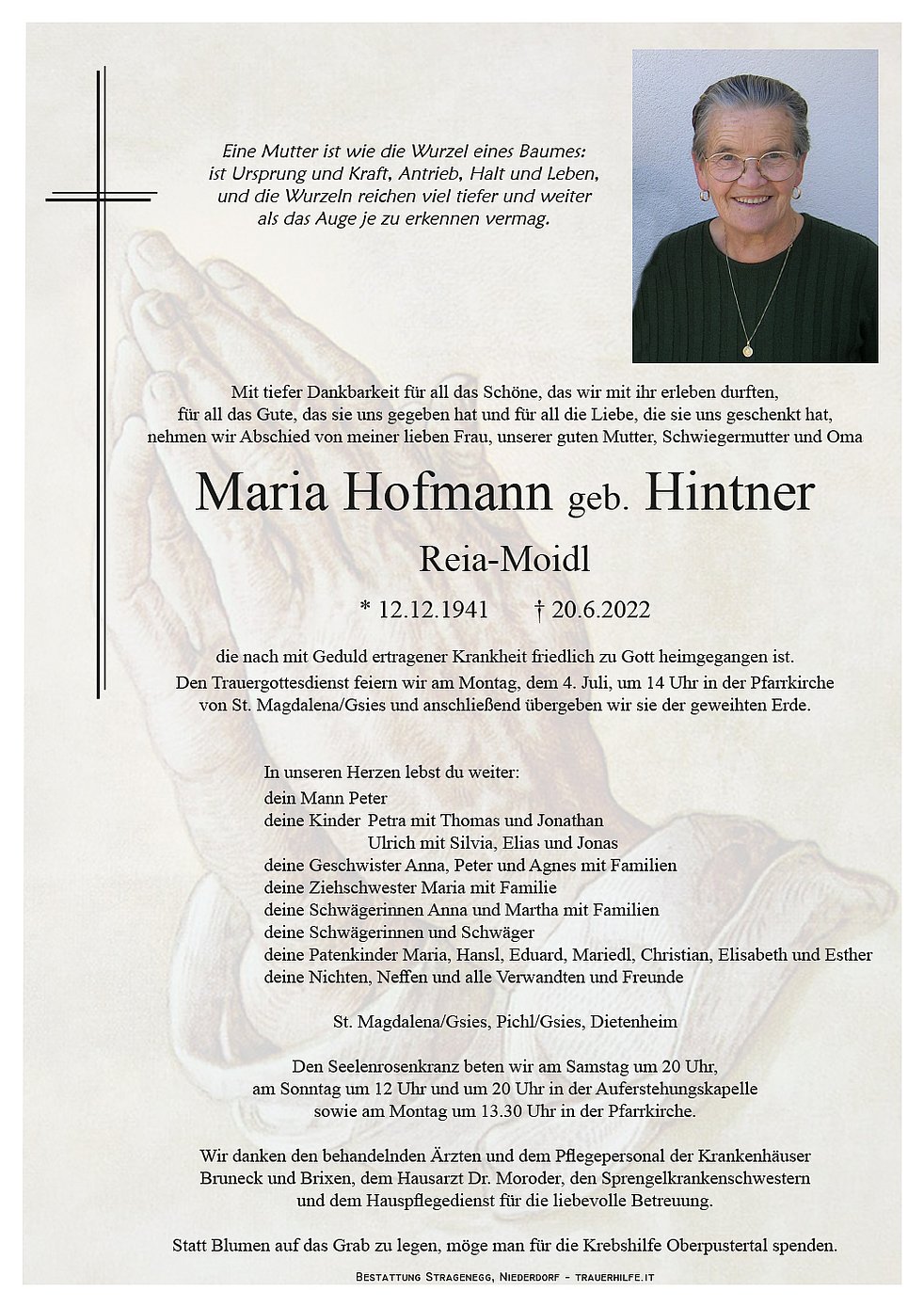 Eine Mutter ist wie die Wurzel eines Baumes:
ist Ursprung und Kraft, Antrieb, Halt und Leben,
und die Wurzeln reichen viel tiefer und weiter
als das Auge je zu erkennen vermag.

Mit tiefer Dankbarkeit für all das Schöne, das wir mit ihr erleben durften, für all das Gute, das sie uns gegeben hat und für all die Liebe, die sie uns geschenkt hat, nehmen wir Abschied von meiner lieben Frau, unserer guten Mutter, Schwiegermutter und Oma

Maria Hofmann geb. Hintner

Reia-Moidl

* 12.12.1941 † 20.6.2022

die nach mit Geduld ertragener Krankheit friedlich zu Gott heimgegangen ist.
Den Trauergottesdienst feiern wir am Montag, dem 4. Juli, um 14 Uhr in der Pfarrkirche von St. Magdalena/Gsies und anschließend übergeben wir sie der geweihten Erde.

In unseren Herzen lebst du weiter:
dein Mann Peter
deine Kinder Petra mit Thomas und Jonathan
Ulrich mit Silvia, Elias und Jonas
deine Geschwister Anna, Peter und Agnes mit Familien
deine Ziehschwester Maria mit Familie
deine Schwägerinnen Anna und Martha mit Familien
deine Schwägerinnen und Schwäger
deine Patenkinder Maria, Hansl, Eduard, Mariedl, Christian, Elisabeth und Esther
deine Nichten, Neffen und alle Verwandten und Freunde

St. Magdalena/Gsies, Pichl/Gsies, Dietenheim

Den Seelenrosenkranz beten wir am Samstag um 20 Uhr, am Sonntag um 12 Uhr und um 20 Uhr in der Auferstehungskapelle sowie am Montag um 13.30 Uhr in der Pfarrkirche.

Wir danken den behandelnden Ärzten und dem Pflegepersonal der Krankenhäuser Bruneck und Brixen, dem Hausarzt Dr. Moroder, den Sprengelkrankenschwestern und dem Hauspflegedienst für die liebevolle Betreuung.

Statt Blumen auf das Grab zu legen, möge man für die Krebshilfe Oberpustertal spenden.

Bestattung Stragenegg, Niederdorf - trauerhilfe.it